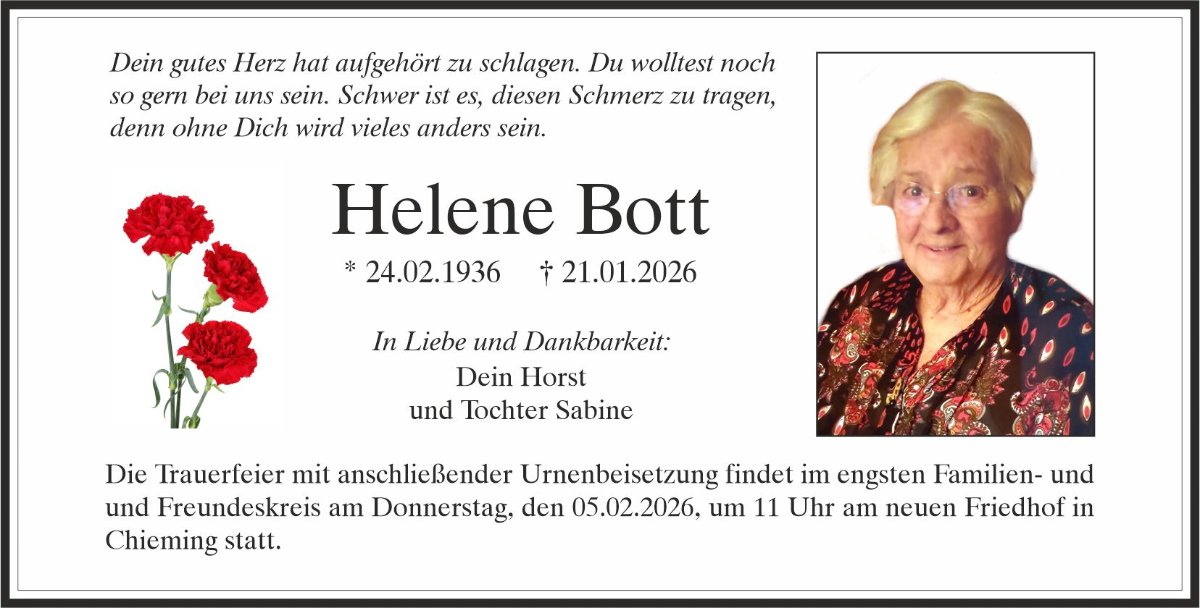 Dein gutes Herz hat aufgehört zu schlagen. Du wolltest noch so gern bei uns sein. Schwer ist es, diesen Schmerz zu tragen, denn ohne Dich wird vieles anders sein.

Helene Bott

* 24.02.1936 † 21.01.2026

In Liebe und Dankbarkeit:
Dein Horst
und Tochter Sabine

Die Trauerfeier mit anschließender Urnenbeisetzung findet im engsten Familien- und und Freundeskreis am Donnerstag, den 05.02.2026, um 11 Uhr am neuen Friedhof in Chieming statt.